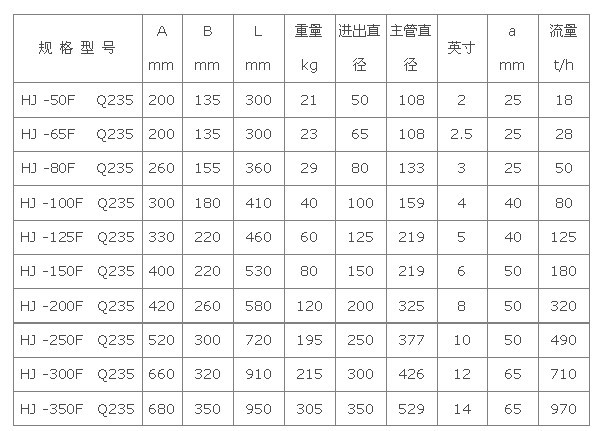 | 规 格 型 号 | A mm | B mm | L mm | 重量 kg | 进出直径 | 主管直径 | 英寸 | a mm | 流量 t/h |
|---|---|---|---|---|---|---|---|---|---|
| HJ -50F Q235 | 200 | 135 | 300 | 21 | 50 | 108 | 2 | 25 | 18 |
| HJ -65F Q235 | 200 | 135 | 300 | 23 | 65 | 108 | 2.5 | 25 | 28 |
| HJ -80F Q235 | 260 | 155 | 360 | 29 | 80 | 133 | 3 | 25 | 50 |
| HJ -100F Q235 | 300 | 180 | 410 | 40 | 100 | 159 | 4 | 40 | 80 |
| HJ -125F Q235 | 330 | 220 | 460 | 60 | 125 | 219 | 5 | 40 | 125 |
| HJ -150F Q235 | 400 | 220 | 530 | 80 | 150 | 219 | 6 | 50 | 180 |
| HJ -200F Q235 | 420 | 260 | 580 | 120 | 200 | 325 | 8 | 50 | 320 |
| HJ -250F Q235 | 520 | 300 | 720 | 195 | 250 | 377 | 10 | 50 | 490 |
| HJ -300F Q235 | 660 | 320 | 910 | 215 | 300 | 426 | 12 | 65 | 710 |
| HJ -350F Q235 | 680 | 350 | 950 | 305 | 350 | 529 | 14 | 65 | 970 |